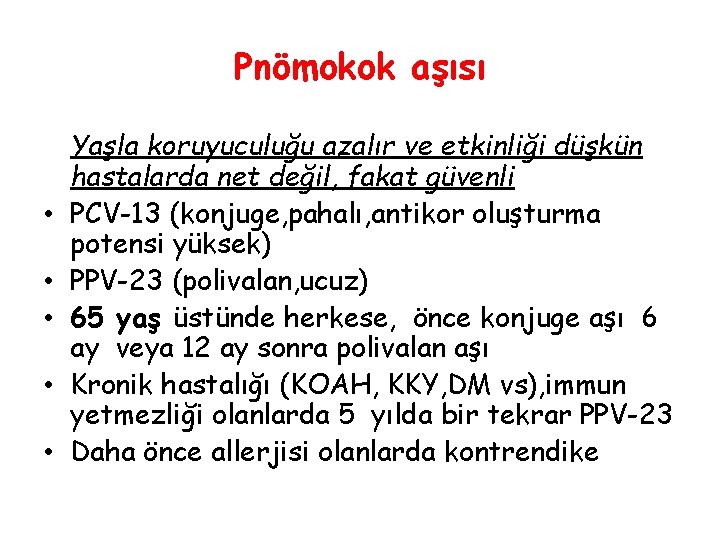 Pnömokok aşısı

Yaşla koruyuculuğu azalır ve etkinliği düşkün hastalarda net değil, fakat güvenli

• PCV-13 (konjuge,pahalı,antikor oluşturma potensi yüksek)
• PPV-23 (polivalan,ucuz)
• 65 yaş üstünde herkese, önce konjuge aşı 6 ay veya 12 ay sonra polivalan aşı
• Kronik hastalığı (KOAH, KKY,DM vs),immun yetmezliği olanlarda 5 yılda bir tekrar PPV-23
• Daha önce allerjisi olanlarda kontrendike